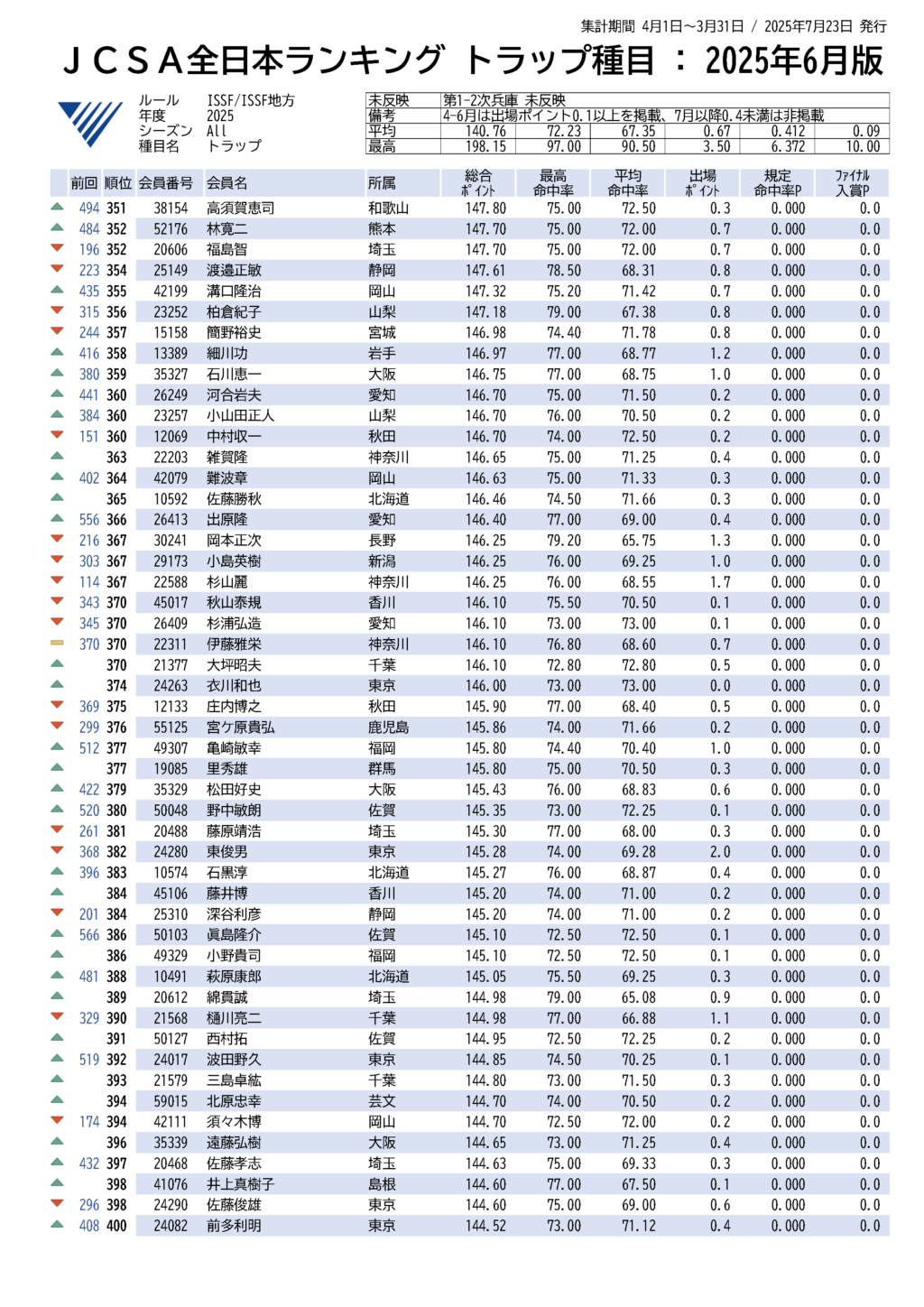 集計期間 4月1日～3月31日 / 2025年7月23日 発行

ＪＣＳＡ全日本ランキング トラップ種目 ： 2025年6月版

ルール ISSF/ISSF地方
年度 2025
シーズン All
種目名 トラップ

| 未反映 | 第1-2次兵庫 未反映 | | | | | |
|---|---|---|---|---|---|---|
| 備考 | 4-6月は出場ポイント0.1以上を掲載、7月以降0.4未満は非掲載 | | | | | |
| 平均 | 140.76 | 72.23 | 67.35 | 0.67 | 0.412 | 0.09 |
| 最高 | 198.15 | 97.00 | 90.50 | 3.50 | 6.372 | 10.00 |

| 前回 | 順位 | 会員番号 | 会員名 | 所属 | 総合ポイント | 最高命中率 | 平均命中率 | 出場ポイント | 規定命中率P | ファイナル入賞P |
|---|---|---|---|---|---|---|---|---|---|---|
| 494 | 351 | 38154 | 高須賀恵司 | 和歌山 | 147.80 | 75.00 | 72.50 | 0.3 | 0.000 | 0.0 |
| 484 | 352 | 52176 | 林寛二 | 熊本 | 147.70 | 75.00 | 72.00 | 0.7 | 0.000 | 0.0 |
| 196 | 352 | 20606 | 福島智 | 埼玉 | 147.70 | 75.00 | 72.00 | 0.7 | 0.000 | 0.0 |
| 223 | 354 | 25149 | 渡邉正敏 | 静岡 | 147.61 | 78.50 | 68.31 | 0.8 | 0.000 | 0.0 |
| 435 | 355 | 42199 | 溝口隆治 | 岡山 | 147.32 | 75.20 | 71.42 | 0.7 | 0.000 | 0.0 |
| 315 | 356 | 23252 | 柏倉紀子 | 山梨 | 147.18 | 79.00 | 67.38 | 0.8 | 0.000 | 0.0 |
| 244 | 357 | 15158 | 簡野裕史 | 宮城 | 146.98 | 74.40 | 71.78 | 0.8 | 0.000 | 0.0 |
| 416 | 358 | 13389 | 細川功 | 岩手 | 146.97 | 77.00 | 68.77 | 1.2 | 0.000 | 0.0 |
| 380 | 359 | 35327 | 石川恵一 | 大阪 | 146.75 | 77.00 | 68.75 | 1.0 | 0.000 | 0.0 |
| 441 | 360 | 26249 | 河合岩夫 | 愛知 | 146.70 | 75.00 | 71.50 | 0.2 | 0.000 | 0.0 |
| 384 | 360 | 23257 | 小山田正人 | 山梨 | 146.70 | 76.00 | 70.50 | 0.2 | 0.000 | 0.0 |
| 151 | 360 | 12069 | 中村収一 | 秋田 | 146.70 | 74.00 | 72.50 | 0.2 | 0.000 | 0.0 |
| | 363 | 22203 | 雑賀隆 | 神奈川 | 146.65 | 75.00 | 71.25 | 0.4 | 0.000 | 0.0 |
| 402 | 364 | 42079 | 難波章 | 岡山 | 146.63 | 75.00 | 71.33 | 0.3 | 0.000 | 0.0 |
| | 365 | 10592 | 佐藤勝秋 | 北海道 | 146.46 | 74.50 | 71.66 | 0.3 | 0.000 | 0.0 |
| 556 | 366 | 26413 | 出原隆 | 愛知 | 146.40 | 77.00 | 69.00 | 0.4 | 0.000 | 0.0 |
| 216 | 367 | 30241 | 岡本正次 | 長野 | 146.25 | 79.20 | 65.75 | 1.3 | 0.000 | 0.0 |
| 303 | 367 | 29173 | 小島英樹 | 新潟 | 146.25 | 76.00 | 69.25 | 1.0 | 0.000 | 0.0 |
| 114 | 367 | 22588 | 杉山麗 | 神奈川 | 146.25 | 76.00 | 68.55 | 1.7 | 0.000 | 0.0 |
| 343 | 370 | 45017 | 秋山泰規 | 香川 | 146.10 | 75.50 | 70.50 | 0.1 | 0.000 | 0.0 |
| 345 | 370 | 26409 | 杉浦弘造 | 愛知 | 146.10 | 73.00 | 73.00 | 0.1 | 0.000 | 0.0 |
| 370 | 370 | 22311 | 伊藤雅栄 | 神奈川 | 146.10 | 76.80 | 68.60 | 0.7 | 0.000 | 0.0 |
| | 370 | 21377 | 大坪昭夫 | 千葉 | 146.10 | 72.80 | 72.80 | 0.5 | 0.000 | 0.0 |
| | 374 | 24263 | 衣川和也 | 東京 | 146.00 | 73.00 | 73.00 | 0.0 | 0.000 | 0.0 |
| 369 | 375 | 12133 | 庄内博之 | 秋田 | 145.90 | 77.00 | 68.40 | 0.5 | 0.000 | 0.0 |
| 299 | 376 | 55125 | 宮ケ原貴弘 | 鹿児島 | 145.86 | 74.00 | 71.66 | 0.2 | 0.000 | 0.0 |
| 512 | 377 | 49307 | 亀崎敏幸 | 福岡 | 145.80 | 74.40 | 70.40 | 1.0 | 0.000 | 0.0 |
| | 377 | 19085 | 里秀雄 | 群馬 | 145.80 | 75.00 | 70.50 | 0.3 | 0.000 | 0.0 |
| 422 | 379 | 35329 | 松田好史 | 大阪 | 145.43 | 76.00 | 68.83 | 0.6 | 0.000 | 0.0 |
| 520 | 380 | 50048 | 野中敏朗 | 佐賀 | 145.35 | 73.00 | 72.25 | 0.1 | 0.000 | 0.0 |
| 261 | 381 | 20488 | 藤原靖浩 | 埼玉 | 145.30 | 77.00 | 68.00 | 0.3 | 0.000 | 0.0 |
| 368 | 382 | 24280 | 東俊男 | 東京 | 145.28 | 74.00 | 69.28 | 2.0 | 0.000 | 0.0 |
| 396 | 383 | 10574 | 石黒淳 | 北海道 | 145.27 | 76.00 | 68.87 | 0.4 | 0.000 | 0.0 |
| | 384 | 45106 | 藤井博 | 香川 | 145.20 | 74.00 | 71.00 | 0.2 | 0.000 | 0.0 |
| 201 | 384 | 25310 | 深谷利彦 | 静岡 | 145.20 | 74.00 | 71.00 | 0.2 | 0.000 | 0.0 |
| 566 | 386 | 50103 | 眞島隆介 | 佐賀 | 145.10 | 72.50 | 72.50 | 0.1 | 0.000 | 0.0 |
| | 386 | 49329 | 小野貴司 | 福岡 | 145.10 | 72.50 | 72.50 | 0.1 | 0.000 | 0.0 |
| 481 | 388 | 10491 | 萩原康郎 | 北海道 | 145.05 | 75.50 | 69.25 | 0.3 | 0.000 | 0.0 |
| | 389 | 20612 | 綿貫誠 | 埼玉 | 144.98 | 79.00 | 65.08 | 0.9 | 0.000 | 0.0 |
| 329 | 390 | 21568 | 樋川亮二 | 千葉 | 144.98 | 77.00 | 66.88 | 1.1 | 0.000 | 0.0 |
| | 391 | 50127 | 西村拓 | 佐賀 | 144.95 | 72.50 | 72.25 | 0.2 | 0.000 | 0.0 |
| 519 | 392 | 24017 | 波田野久 | 東京 | 144.85 | 74.50 | 70.25 | 0.1 | 0.000 | 0.0 |
| | 393 | 21579 | 三島卓紘 | 千葉 | 144.80 | 73.00 | 71.50 | 0.3 | 0.000 | 0.0 |
| | 394 | 59015 | 北原忠幸 | 芸文 | 144.70 | 74.00 | 70.50 | 0.2 | 0.000 | 0.0 |
| 174 | 394 | 42111 | 須々木博 | 岡山 | 144.70 | 72.50 | 72.00 | 0.2 | 0.000 | 0.0 |
| | 396 | 35339 | 遠藤弘樹 | 大阪 | 144.65 | 73.00 | 71.25 | 0.4 | 0.000 | 0.0 |
| 432 | 397 | 20468 | 佐藤孝志 | 埼玉 | 144.63 | 75.00 | 69.33 | 0.3 | 0.000 | 0.0 |
| | 398 | 41076 | 井上真樹子 | 島根 | 144.60 | 77.00 | 67.50 | 0.1 | 0.000 | 0.0 |
| 296 | 398 | 24290 | 佐藤俊雄 | 東京 | 144.60 | 75.00 | 69.00 | 0.6 | 0.000 | 0.0 |
| 408 | 400 | 24082 | 前多利明 | 東京 | 144.52 | 73.00 | 71.12 | 0.4 | 0.000 | 0.0 |